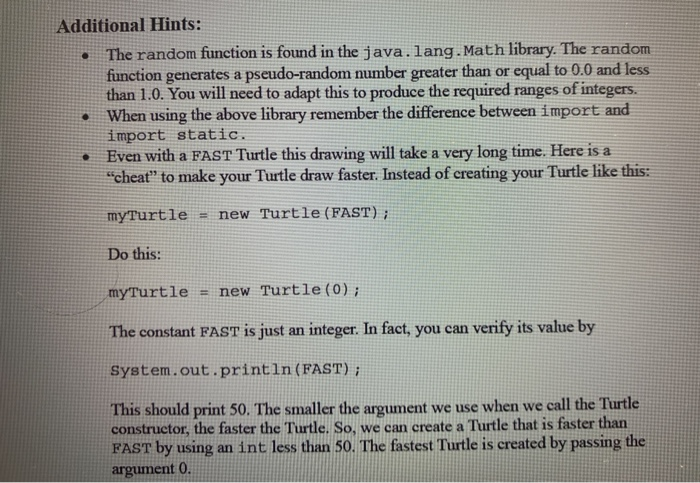 Additional Hints:

• The random function is found in the java.lang.Math library. The random function generates a pseudo-random number greater than or equal to 0.0 and less than 1.0. You will need to adapt this to produce the required ranges of integers.
• When using the above library remember the difference between import and import static.
• Even with a FAST Turtle this drawing will take a very long time. Here is a "cheat" to make your Turtle draw faster. Instead of creating your Turtle like this:

myTurtle = new Turtle(FAST);

Do this:

myTurtle = new Turtle(0);

The constant FAST is just an integer. In fact, you can verify its value by

System.out.println(FAST);

This should print 50. The smaller the argument we use when we call the Turtle constructor, the faster the Turtle. So, we can create a Turtle that is faster than FAST by using an int less than 50. The fastest Turtle is created by passing the argument 0.